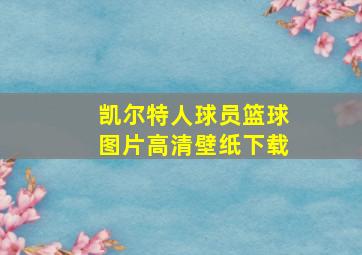 凯尔特人球员篮球图片高清壁纸下载